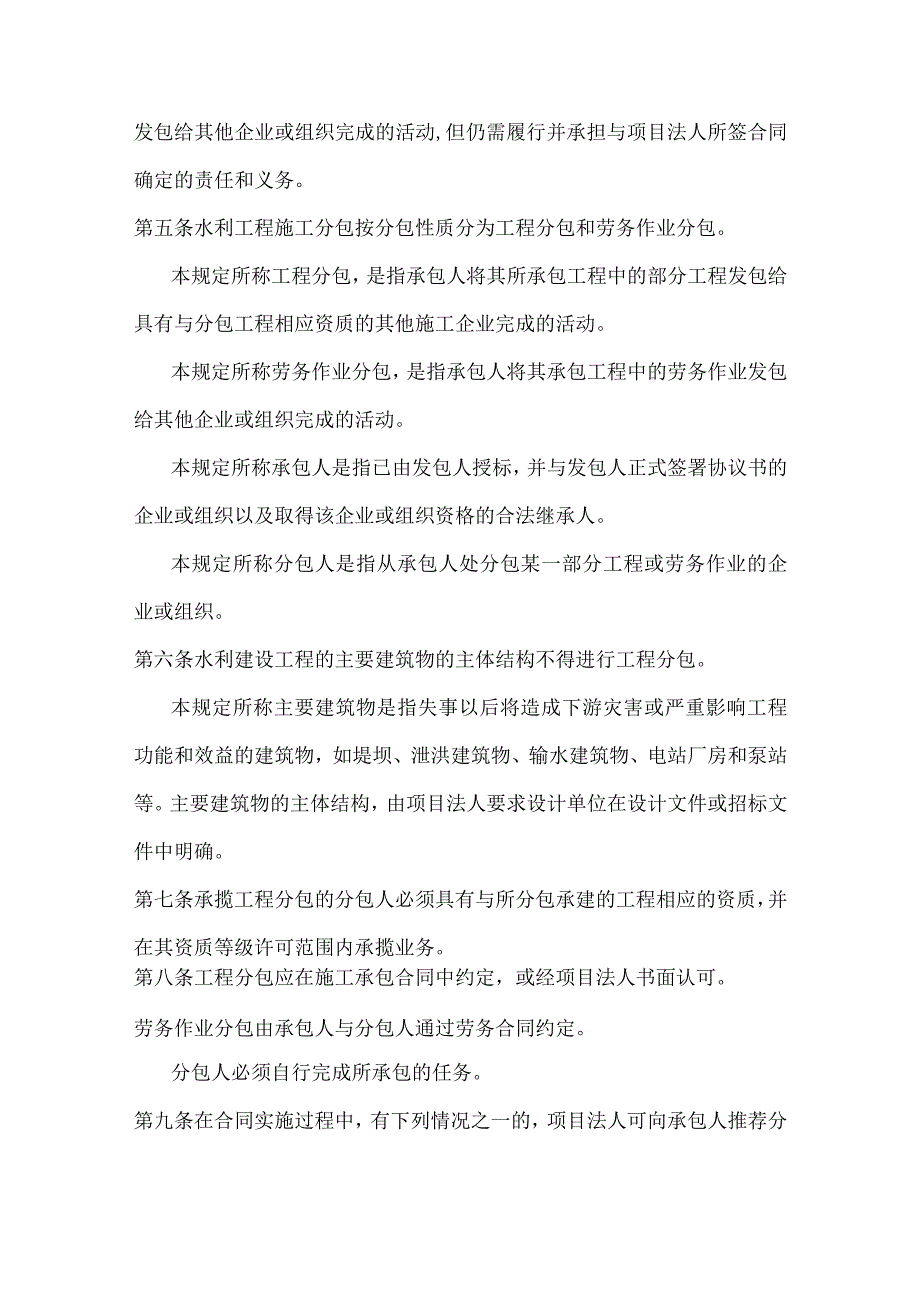 发包给其他企业或组织完成的活动,但仍需履行并承担与项目法人所签合同确定的责任和义务。

第五条水利工程施工分包按分包性质分为工程分包和劳务作业分包。

本规定所称工程分包，是指承包人将其所承包工程中的部分工程发包给具有与分包工程相应资质的其他施工企业完成的活动。

本规定所称劳务作业分包，是指承包人将其承包工程中的劳务作业发包给其他企业或组织完成的活动。

本规定所称承包人是指已由发包人授标，并与发包人正式签署协议书的企业或组织以及取得该企业或组织资格的合法继承人。

本规定所称分包人是指从承包人处分包某一部分工程或劳务作业的企业或组织。

第六条水利建设工程的主要建筑物的主体结构不得进行工程分包。

本规定所称主要建筑物是指失事以后将造成下游灾害或严重影响工程功能和效益的建筑物，如堤坝、泄洪建筑物、输水建筑物、电站厂房和泵站等。主要建筑物的主体结构，由项目法人要求设计单位在设计文件或招标文件中明确。

第七条承揽工程分包的分包人必须具有与所分包承建的工程相应的资质，并在其资质等级许可范围内承揽业务。

第八条工程分包应在施工承包合同中约定，或经项目法人书面认可。

劳务作业分包由承包人与分包人通过劳务合同约定。

分包人必须自行完成所承包的任务。

第九条在合同实施过程中，有下列情况之一的，项目法人可向承包人推荐分